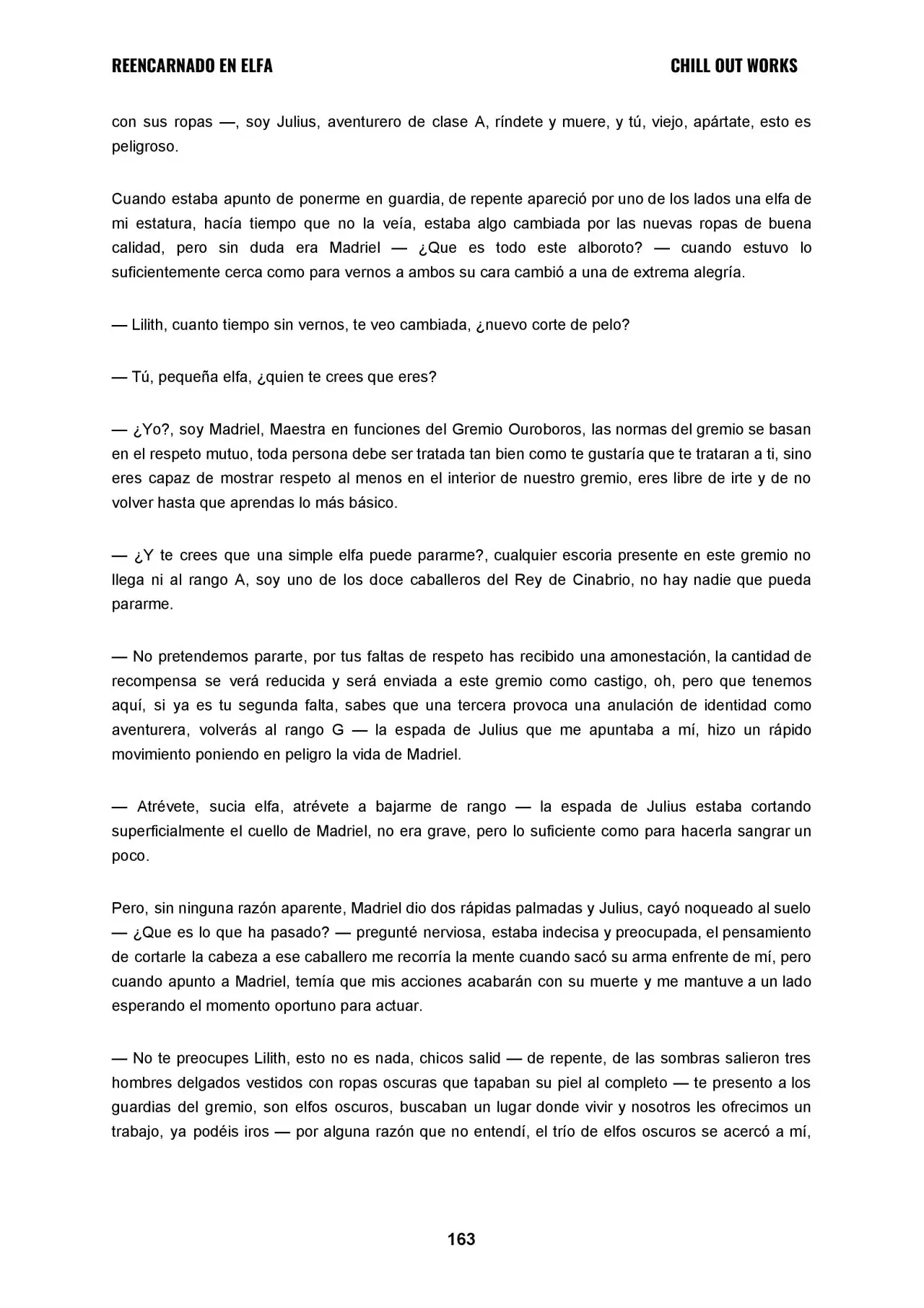 REENCARNADO EN ELFA

CHILL OUT WORKS

con sus ropas —, soy Julius, aventurero de clase A, ríndete y muere, y tú, viejo, apártate, esto es peligroso.

Cuando estaba apunto de ponerme en guardia, de repente apareció por uno de los lados una elfa de mi estatura, hacía tiempo que no la veía, estaba algo cambiada por las nuevas ropas de buena calidad, pero sin duda era Madriel — ¿Que es todo este alboroto? — cuando estuvo lo suficientemente cerca como para vernos a ambos su cara cambió a una de extrema alegría.

— Lilith, cuanto tiempo sin vernos, te veo cambiada, ¿nuevo corte de pelo?

— Tú, pequeña elfa, ¿quien te crees que eres?

— ¿Yo?, soy Madriel, Maestra en funciones del Gremio Ouroboros, las normas del gremio se basan en el respeto mutuo, toda persona debe ser tratada tan bien como te gustaría que te trataran a ti, sino eres capaz de mostrar respeto al menos en el interior de nuestro gremio, eres libre de irte y de no volver hasta que aprendas lo más básico.

— ¿Y te crees que una simple elfa puede pararme?, cualquier escoria presente en este gremio no llega ni al rango A, soy uno de los doce caballeros del Rey de Cinabrio, no hay nadie que pueda pararme.

— No pretendemos pararte, por tus faltas de respeto has recibido una amonestación, la cantidad de recompensa se verá reducida y será enviada a este gremio como castigo, oh, pero que tenemos aquí, si ya es tu segunda falta, sabes que una tercera provoca una anulación de identidad como aventurera, volverás al rango G — la espada de Julius que me apuntaba a mí, hizo un rápido movimiento poniendo en peligro la vida de Madriel.

— Atrévete, sucia elfa, atrévete a bajarme de rango — la espada de Julius estaba cortando superficialmente el cuello de Madriel, no era grave, pero lo suficiente como para hacerla sangrar un poco.

Pero, sin ninguna razón aparente, Madriel dio dos rápidas palmadas y Julius, cayó noqueado al suelo — ¿Que es lo que ha pasado? — pregunté nerviosa, estaba indecisa y preocupada, el pensamiento de cortarle la cabeza a ese caballero me recorría la mente cuando sacó su arma enfrente de mí, pero cuando apunto a Madriel, temía que mis acciones acabarán con su muerte y me mantuve a un lado esperando el momento oportuno para actuar.

— No te preocupes Lilith, esto no es nada, chicos salid — de repente, de las sombras salieron tres hombres delgados vestidos con ropas oscuras que tapaban su piel al completo — te presento a los guardias del gremio, son elfos oscuros, buscaban un lugar donde vivir y nosotros les ofrecimos un trabajo, ya podéis iros — por alguna razón que no entendí, el trío de elfos oscuros se acercó a mí,

163